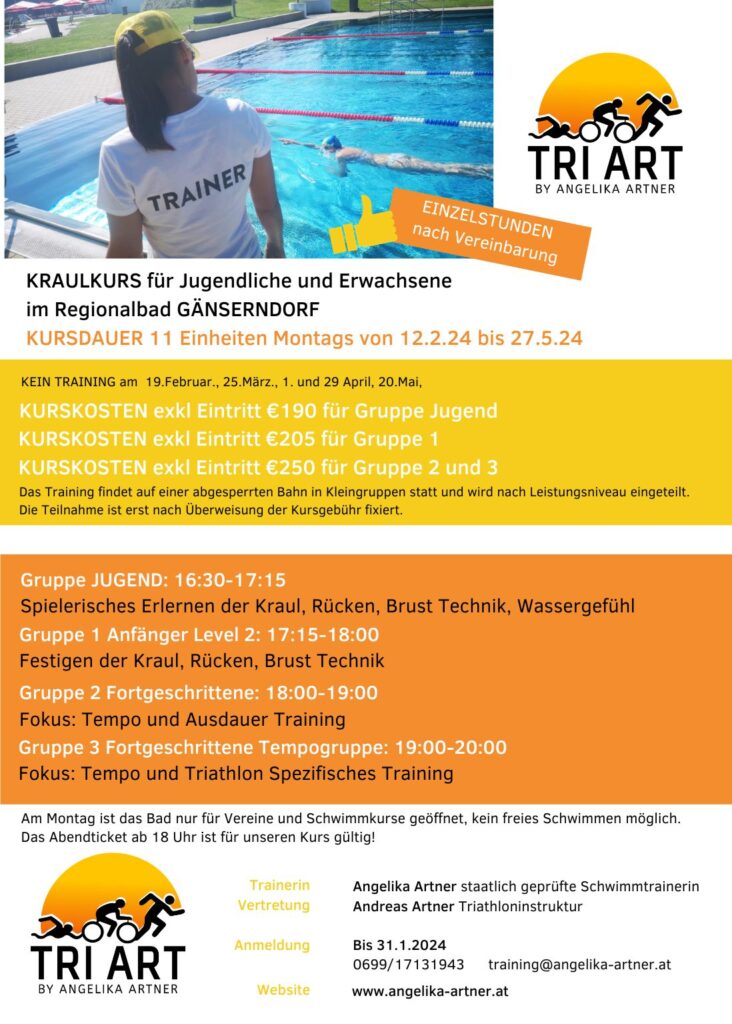 TRAINER

TRI ART
BY ANGELIKA ARTNER

EINZELSTUNDEN nach Vereinbarung

KRAULKURS für Jugendliche und Erwachsene im Regionalbad GÄNSERNDORF

KURSDAUER 11 Einheiten Montags von 12.2.24 bis 27.5.24

KEIN TRAINING am 19.Februar., 25.März., 1. und 29 April, 20.Mai,

KURSKOSTEN exkl Eintritt €190 für Gruppe Jugend
KURSKOSTEN exkl Eintritt €205 für Gruppe 1
KURSKOSTEN exkl Eintritt €250 für Gruppe 2 und 3

Das Training findet auf einer abgesperrten Bahn in Kleingruppen statt und wird nach Leistungsniveau eingeteilt. Die Teilnahme ist erst nach Überweisung der Kursgebühr fixiert.

Gruppe JUGEND: 16:30-17:15
Spielerisches Erlernen der Kraul, Rücken, Brust Technik, Wassergefühl
Gruppe 1 Anfänger Level 2: 17:15-18:00
Festigen der Kraul, Rücken, Brust Technik
Gruppe 2 Fortgeschrittene: 18:00-19:00
Fokus: Tempo und Ausdauer Training
Gruppe 3 Fortgeschrittene Tempogruppe: 19:00-20:00
Fokus: Tempo und Triathlon Spezifisches Training

Am Montag ist das Bad nur für Vereine und Schwimmkurse geöffnet, kein freies Schwimmen möglich. Das Abendticket ab 18 Uhr ist für unseren Kurs gültig!

TRI ART
BY ANGELIKA ARTNER

Trainerin Angelika Artner staatlich geprüfte Schwimmtrainerin
Vertretung Andreas Artner Triathloninstruktur

Anmeldung Bis 31.1.2024
0699/17131943 training@angelika-artner.at

Website www.angelika-artner.at